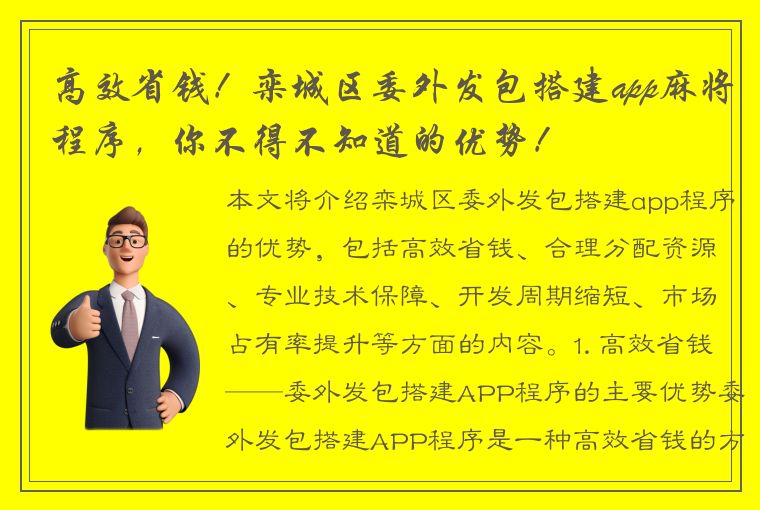 高效省钱！栾城区委外发包搭建app麻将程序，你不得不知道的优势！

本文将介绍栾城区委外发包搭建app程序的优势，包括高效省钱、合理分配资源、专业技术保障、开发周期缩短、市场占有率提升等方面的内容。1. 高效省钱——委外发包搭建APP程序的主要优势委外发包搭建APP程序是一种高效省钱的方